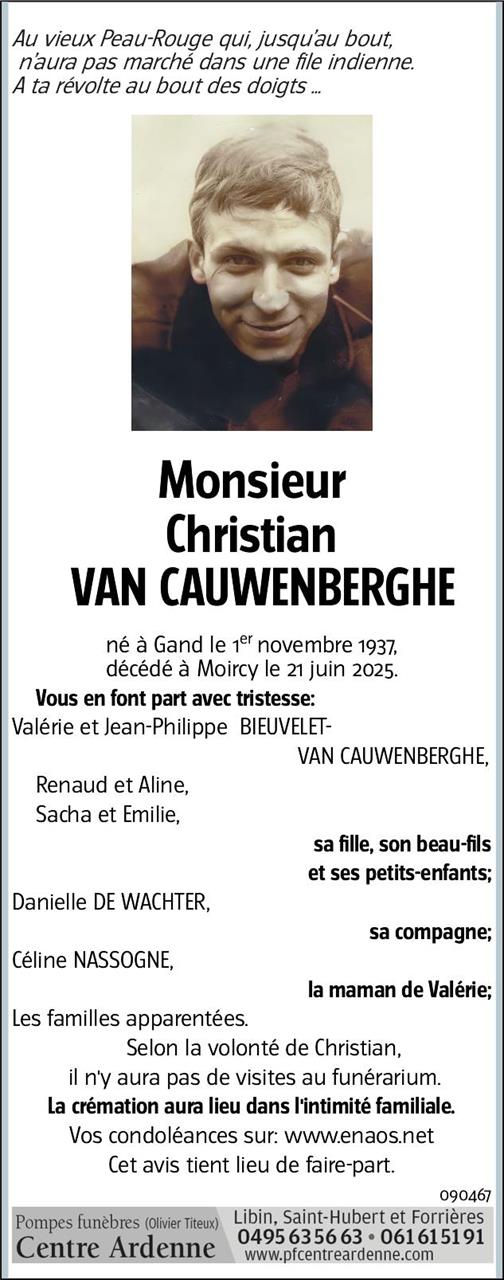 Au vieux Peau-Rouge qui, jusqu'au bout, n'aura pas marché dans une file indienne.
A ta révolte au bout des doigts ...

Monsieur
Christian
VAN CAUWENBERGHE

né à Gand le 1$^{er}$ novembre 1937,
décédé à Moircy le 21 juin 2025.

Vous en font part avec tristesse:
Valérie et Jean-Philippe BIEUVELET-VAN CAUWENBERGHE,
Renaud et Aline,
Sacha et Emilie,
sa fille, son beau-fils et ses petits-enfants;
Danielle DE WACHTER,
sa compagne;
Céline NASSOGNE,
la maman de Valérie;
Les familles apparentées.
Selon la volonté de Christian,
il n'y aura pas de visites au funérarium.
La crémation aura lieu dans l'intimité familiale.
Vos condoléances sur: www.enaos.net
Cet avis tient lieu de faire-part.

090467

Pompes funèbres (Olivier Titeux)
Centre Ardenne
Libin, Saint-Hubert et Forrières
0495 63 56 63 • 061 61 51 91
www.pfcentreardenne.com